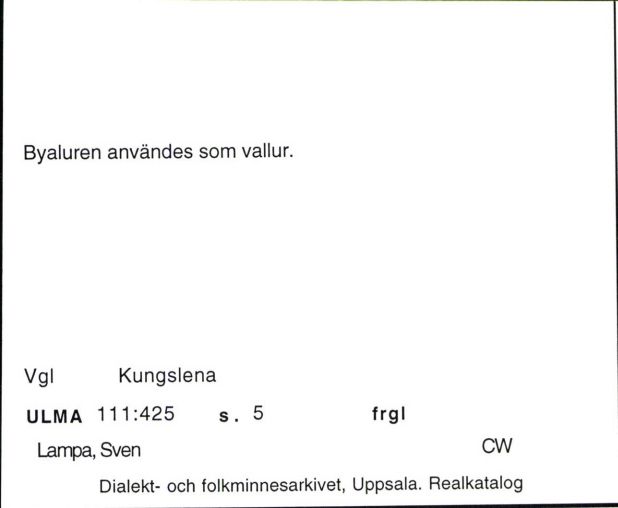 Byaluren användes som vallur.

Vgl Kungslena

ULMA 111:425 s. 5 frgl

Lampa, Sven CW

Dialekt- och folkminnesarkivet, Uppsala. Realkatalog